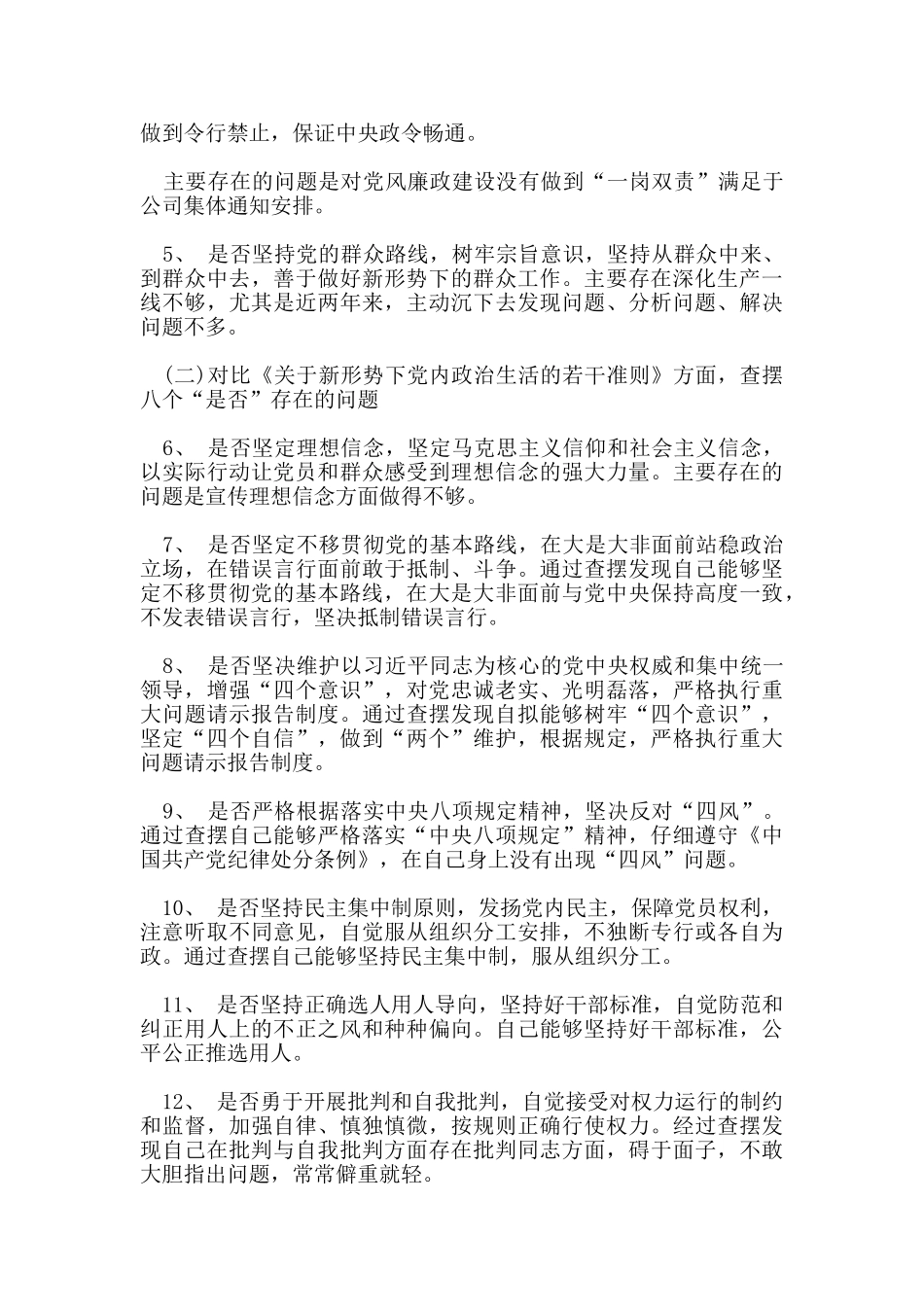 做到令行禁止，保证中央政令畅通。

主要存在的问题是对党风廉政建设没有做到“一岗双责”满足于公司集体通知安排。

5、 是否坚持党的群众路线，树牢宗旨意识，坚持从群众中来、到群众中去，善于做好新形势下的群众工作。主要存在深化生产一线不够，尤其是近两年来，主动沉下去发现问题、分析问题、解决问题不多。

(二)对比《关于新形势下党内政治生活的若干准则》方面，查摆八个“是否”存在的问题

6、 是否坚定理想信念，坚定马克思主义信仰和社会主义信念，以实际行动让党员和群众感受到理想信念的强大力量。主要存在的问题是宣传理想信念方面做得不够。

7、 是否坚定不移贯彻党的基本路线，在大是大非面前站稳政治立场，在错误言行面前敢于抵制、斗争。通过查摆发现自己能够坚定不移贯彻党的基本路线，在大是大非面前与党中央保持高度一致，不发表错误言行，坚决抵制错误言行。

8、 是否坚决维护以习近平同志为核心的党中央权威和集中统一领导，增强“四个意识”，对党忠诚老实、光明磊落，严格执行重大问题请示报告制度。通过查摆发现自拟能够树牢“四个意识”，坚定“四个自信”，做到“两个”维护，根据规定，严格执行重大问题请示报告制度。

9、 是否严格根据落实中央八项规定精神，坚决反对“四风”。通过查摆自己能够严格落实“中央八项规定”精神，仔细遵守《中国共产党纪律处分条例》，在自己身上没有出现“四风”问题。

10、 是否坚持民主集中制原则，发扬党内民主，保障党员权利，注意听取不同意见，自觉服从组织分工安排，不独断专行或各自为政。通过查摆自己能够坚持民主集中制，服从组织分工。

11、 是否坚持正确选人用人导向，坚持好干部标准，自觉防范和纠正用人上的不正之风和种种偏向。自己能够坚持好干部标准，公平公正推选用人。

12、 是否勇于开展批判和自我批判，自觉接受对权力运行的制约和监督，加强自律、慎独慎微，按规则正确行使权力。经过查摆发现自己在批判与自我批判方面存在批判同志方面，碍于面子，不敢大胆指出问题，常常僻重就轻。